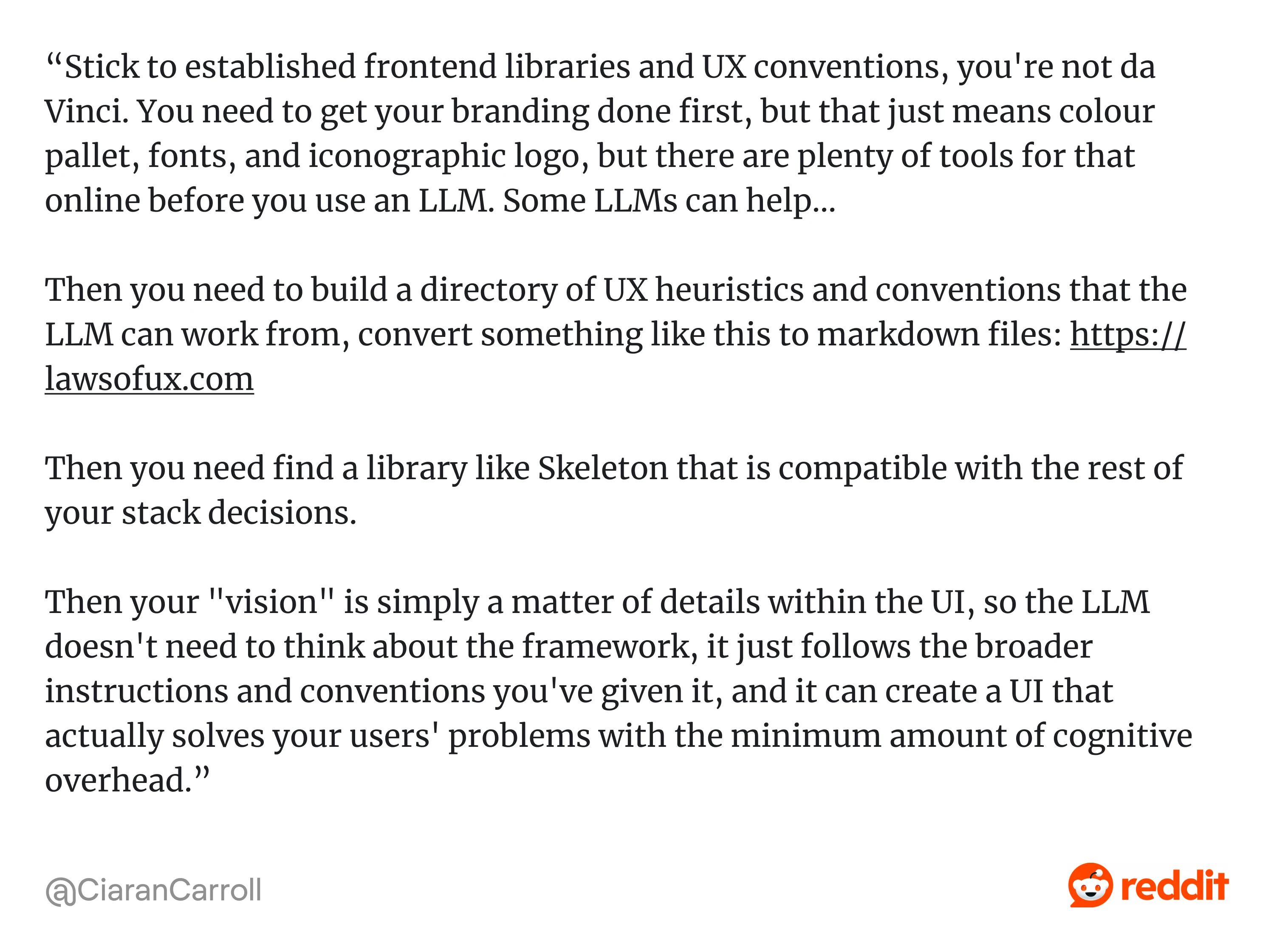 “Stick to established frontend libraries and UX conventions, you're not da Vinci. You need to get your branding done first, but that just means colour pallet, fonts, and iconographic logo, but there are plenty of tools for that online before you use an LLM. Some LLMs can help...

Then you need to build a directory of UX heuristics and conventions that the LLM can work from, convert something like this to markdown files: https://lawsofux.com

Then you need find a library like Skeleton that is compatible with the rest of your stack decisions.

Then your "vision" is simply a matter of details within the UI, so the LLM doesn't need to think about the framework, it just follows the broader instructions and conventions you've given it, and it can create a UI that actually solves your users' problems with the minimum amount of cognitive overhead.”

@CiaranCarroll

reddit